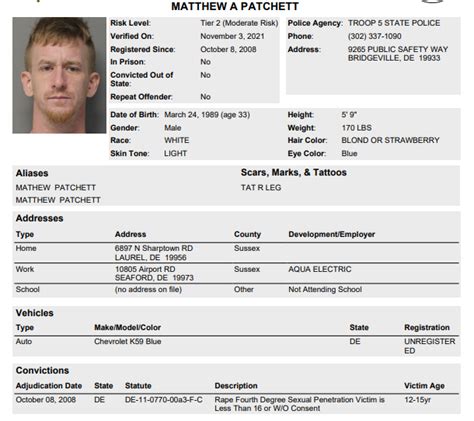 MATTHEW A PATCHETT

Risk Level: Tier 2 (Moderate Risk)
Verified On: November 3, 2021
Registered Since: October 8, 2008
In Prison: No
Convicted Out of State: No
Repeat Offender: No

Police Agency: TROOP 5 STATE POLICE
Phone: (302) 337-1090
Address: 9265 PUBLIC SAFETY WAY BRIDGEVILLE, DE 19933

Date of Birth: March 24, 1989 (age 33)
Gender: Male
Race: WHITE
Skin Tone: LIGHT

Height: 5' 9"
Weight: 170 LBS
Hair Color: BLOND OR STRAWBERRY
Eye Color: Blue

Aliases
MATHEW PATCHETT
MATTHEW PATCHETT

Scars, Marks, & Tattoos
TAT R LEG

Addresses

| Type | Address | County | Development/Employer |
|---|---|---|---|
| Home | 6897 N Sharptown RD LAUREL, DE 19956 | Sussex | |
| Work | 10805 Airport RD SEAFORD, DE 19973 | Sussex | AQUA ELECTRIC |
| School | (no address on file) | Other | Not Attending School |

Vehicles

| Type | Make/Model/Color | State | Registration |
|---|---|---|---|
| Auto | Chevrolet K59 Blue | DE | UNREGISTERED |

Convictions

| Adjudication Date | State | Statute | Description | Victim Age |
|---|---|---|---|---|
| October 08, 2008 | DE | DE-11-0770-00a3-F-C | Rape Fourth Degree Sexual Penetration Victim is Less Than 16 or W/O Consent | 12-15yr |